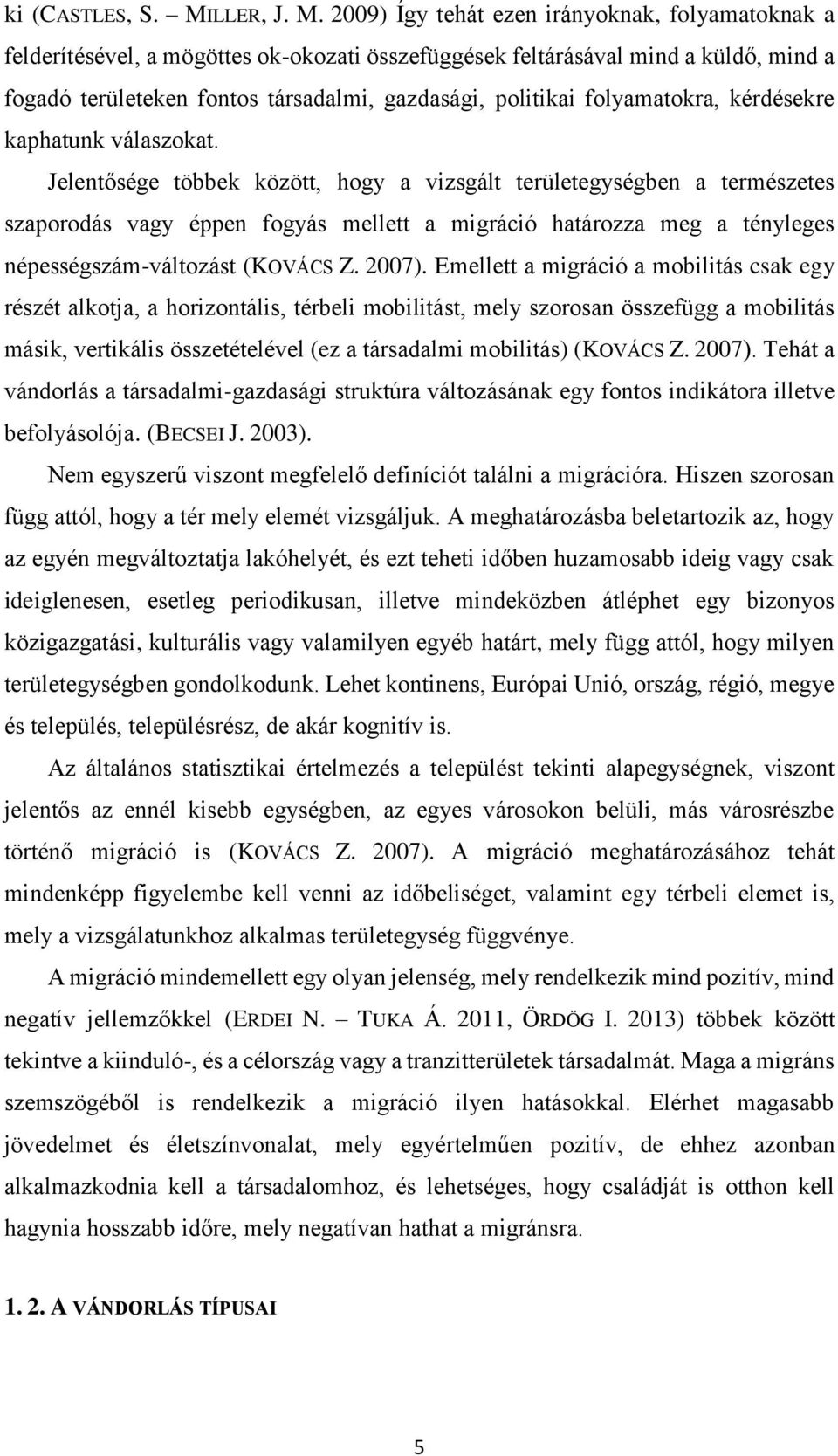 ki (CASTLES, S. – MILLER, J. M. 2009) Így tehát ezen irányoknak, folyamatoknak a felderítésével, a mögöttes ok-okozati összefüggések feltárásával mind a küldő, mind a fogadó területeken fontos társadalmi, gazdasági, politikai folyamatokra, kérdésekre kaphatunk válaszokat.

Jelentősége többek között, hogy a vizsgált területegységben a természetes szaporodás vagy éppen fogyás mellett a migráció határozza meg a tényleges népességszám-változást (KOVÁCS Z. 2007). Emellett a migráció a mobilitás csak egy részét alkotja, a horizontális, térbeli mobilitást, mely szorosan összefügg a mobilitás másik, vertikális összetételével (ez a társadalmi mobilitás) (KOVÁCS Z. 2007). Tehát a vándorlás a társadalmi-gazdasági struktúra változásának egy fontos indikátora illetve befolyásolója. (BECSEI J. 2003).

Nem egyszerű viszont megfelelő definíciót találni a migrációra. Hiszen szorosan függ attól, hogy a tér mely elemét vizsgáljuk. A meghatározásba beletartozik az, hogy az egyén megváltoztatja lakóhelyét, és ezt teheti időben huzamosabb ideig vagy csak ideiglenesen, esetleg periodikusan, illetve mindeközben átléphet egy bizonyos közigazgatási, kulturális vagy valamilyen egyéb határt, mely függ attól, hogy milyen területegységben gondolkodunk. Lehet kontinens, Európai Unió, ország, régió, megye és település, településrész, de akár kognitív is.

Az általános statisztikai értelmezés a települést tekinti alapegységnek, viszont jelentős az ennél kisebb egységben, az egyes városokon belüli, más városrészbe történő migráció is (KOVÁCS Z. 2007). A migráció meghatározásához tehát mindenképp figyelembe kell venni az időbeliséget, valamint egy térbeli elemet is, mely a vizsgálatunkhoz alkalmas területegység függvénye.

A migráció mindemellett egy olyan jelenség, mely rendelkezik mind pozitív, mind negatív jellemzőkkel (ERDEI N. – TUKA Á. 2011, ÖRDÖG I. 2013) többek között tekintve a kiinduló-, és a célország vagy a tranzitterületek társadalmát. Maga a migráns szemszögéből is rendelkezik a migráció ilyen hatásokkal. Elérhet magasabb jövedelmet és életszínvonalat, mely egyértelműen pozitív, de ehhez azonban alkalmazkodnia kell a társadalomhoz, és lehetséges, hogy családját is otthon kell hagynia hosszabb időre, mely negatívan hathat a migránsra.

1. 2. A VÁNDORLÁS TÍPUSAI

5